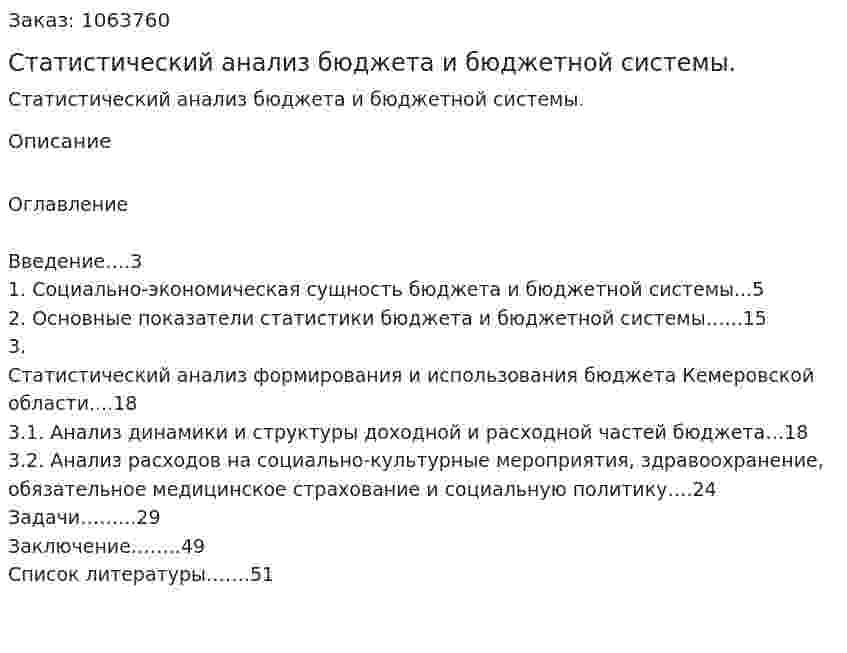 Заказ: 1063760

Статистический анализ бюджета и бюджетной системы.

Статистический анализ бюджета и бюджетной системы.

Описание

Оглавление

Введение....3
1. Социально-экономическая сущность бюджета и бюджетной системы...5
2. Основные показатели статистики бюджета и бюджетной системы......15
3.
Статистический анализ формирования и использования бюджета Кемеровской области....18
3.1. Анализ динамики и структуры доходной и расходной частей бюджета...18
3.2. Анализ расходов на социально-культурные мероприятия, здравоохранение, обязательное медицинское страхование и социальную политику....24
Задачи.........29
Заключение........49
Список литературы.......51